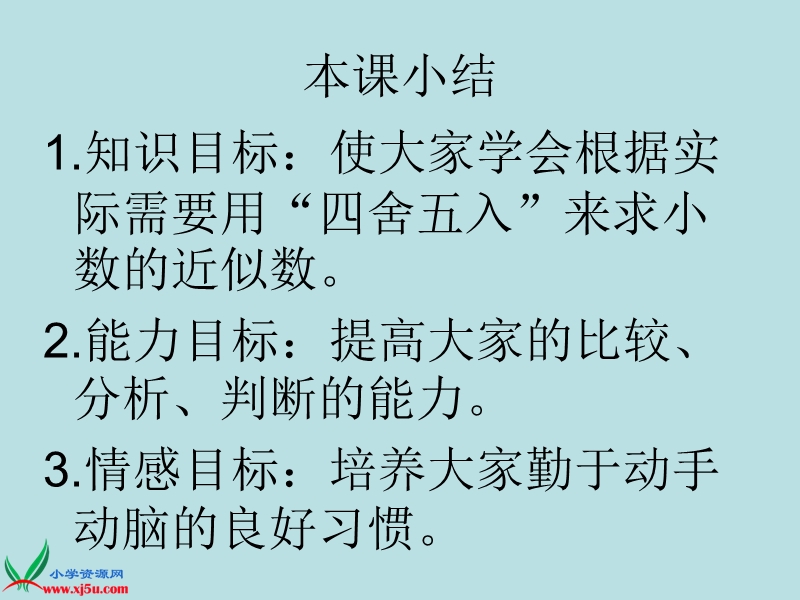 本课小结

1.知识目标：使大家学会根据实际需要用“四舍五入”来求小数的近似数。

2.能力目标：提高大家的比较、分析、判断的能力。

3.情感目标：培养大家勤于动手动脑的良好习惯。

小学资源网
www.xj5u.com